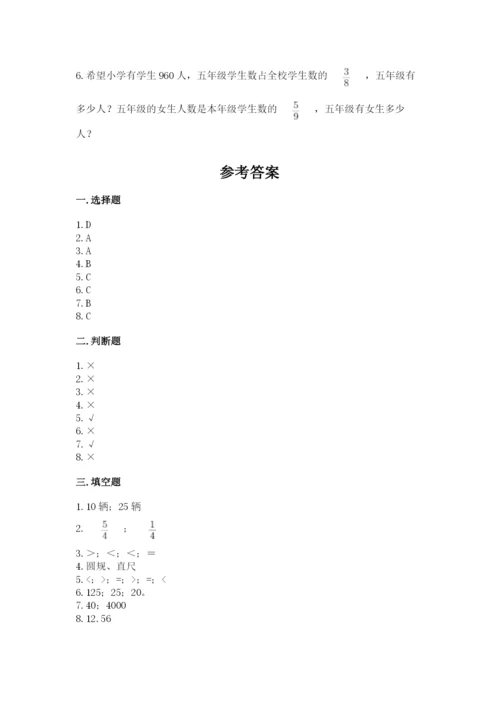 6. 希望小学有学生 960 人，五年级学生数占全校学生数的 $\frac{3}{8}$ ，五年级有多少人？五年级的女生人数是本年级学生数的 $\frac{5}{9}$ ，五年级有女生多少人？

参考答案

一. 选择题

1. D
2. A
3. A
4. B
5. C
6. C
7. B
8. C

二. 判断题

1. ×
2. ×
3. ×
4. ×
5. √
6. ×
7. √
8. ×

三. 填空题

1. 10 辆；25 辆
2. $\frac{5}{4}$ ； $\frac{1}{4}$
3. >；<；<；=
4. 圆规、直尺
5. <；>；=；>；=；<
6. 125；25；20。
7. 40；4000
8. 12.56